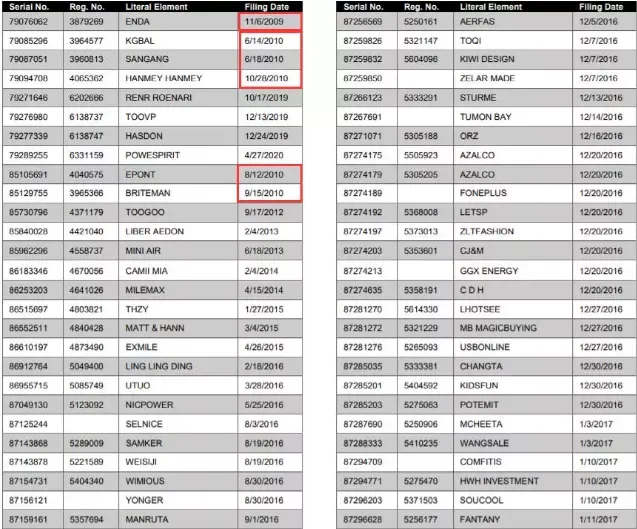 | Serial No. | Reg. No. | Literal Element | Filing Date |
|---|---|---|---|
| 79076062 | 3879269 | ENDA | 11/6/2009 |
| 79085296 | 3964577 | KGBAL | 6/14/2010 |
| 79087051 | 3960813 | SANGANG | 6/18/2010 |
| 79094708 | 4065362 | HANMEY HANMEY | 10/28/2010 |
| 79271646 | 6202666 | RENR ROENARI | 10/17/2019 |
| 79276980 | 6138737 | TOOVP | 12/13/2019 |
| 79277339 | 6138747 | HASDON | 12/24/2019 |
| 79289255 | 6331159 | POWESPIRIT | 4/27/2020 |
| 85105691 | 4040575 | EPONT | 8/12/2010 |
| 85129755 | 3965366 | BRITEMAN | 9/15/2010 |
| 85730796 | 4371179 | TOOGOO | 9/17/2012 |
| 85840028 | 4421040 | LIBER AEDON | 2/4/2013 |
| 85962296 | 4558737 | MINI AIR | 6/18/2013 |
| 86183346 | 4670056 | CAMII MIA | 2/4/2014 |
| 86253203 | 4641026 | MILEMAX | 4/15/2014 |
| 86515697 | 4803821 | THZY | 1/27/2015 |
| 86552511 | 4840428 | MATT & HANN | 3/4/2015 |
| 86610197 | 4873490 | EXMILE | 4/26/2015 |
| 86912764 | 5049400 | LING LING DING | 2/18/2016 |
| 86955715 | 5085749 | UTUO | 3/28/2016 |
| 87049130 | 5123092 | NICPOWER | 5/25/2016 |
| 87125244 | | SELNICE | 8/3/2016 |
| 87143868 | 5289009 | SAMKER | 8/19/2016 |
| 87143878 | 5221589 | WEISIJI | 8/19/2016 |
| 87154731 | 5404340 | WIMIOUS | 8/30/2016 |
| 87156121 | | YONGER | 8/30/2016 |
| 87159161 | 5357694 | MANRUTA | 9/1/2016 |

| Serial No. | Reg. No. | Literal Element | Filing Date |
|---|---|---|---|
| 87256569 | 5250161 | AERFAS | 12/5/2016 |
| 87259826 | 5321147 | TOQI | 12/7/2016 |
| 87259832 | 5604096 | KIWI DESIGN | 12/7/2016 |
| 87259850 | | ZELAR MADE | 12/7/2016 |
| 87266123 | 5333291 | STURME | 12/13/2016 |
| 87267691 | | TUMON BAY | 12/14/2016 |
| 87271071 | 5305188 | ORZ | 12/16/2016 |
| 87274175 | 5505923 | AZALCO | 12/20/2016 |
| 87274179 | 5305205 | AZALCO | 12/20/2016 |
| 87274189 | | FONEPLUS | 12/20/2016 |
| 87274192 | 5368008 | LETSP | 12/20/2016 |
| 87274197 | 5373013 | ZLTFASHION | 12/20/2016 |
| 87274203 | 5353601 | CJ&M | 12/20/2016 |
| 87274213 | | GGX ENERGY | 12/20/2016 |
| 87274635 | 5358191 | C D H | 12/20/2016 |
| 87281270 | 5614330 | LHOTSEE | 12/27/2016 |
| 87281272 | 5321229 | MB MAGICBUYING | 12/27/2016 |
| 87281276 | 5265093 | USBONLINE | 12/27/2016 |
| 87285035 | 5333381 | CHANGTA | 12/30/2016 |
| 87285201 | 5404592 | KIDSFUN | 12/30/2016 |
| 87285203 | 5275063 | POTEMIT | 12/30/2016 |
| 87287690 | 5250906 | MCHEETA | 1/3/2017 |
| 87288333 | 5410235 | WANGSALE | 1/3/2017 |
| 87294709 | | COMFITIS | 1/10/2017 |
| 87294771 | 5275470 | HWH INVESTMENT | 1/10/2017 |
| 87296203 | 5371503 | SOUCOOL | 1/10/2017 |
| 87296628 | 5256177 | FANTANY | 1/11/2017 |